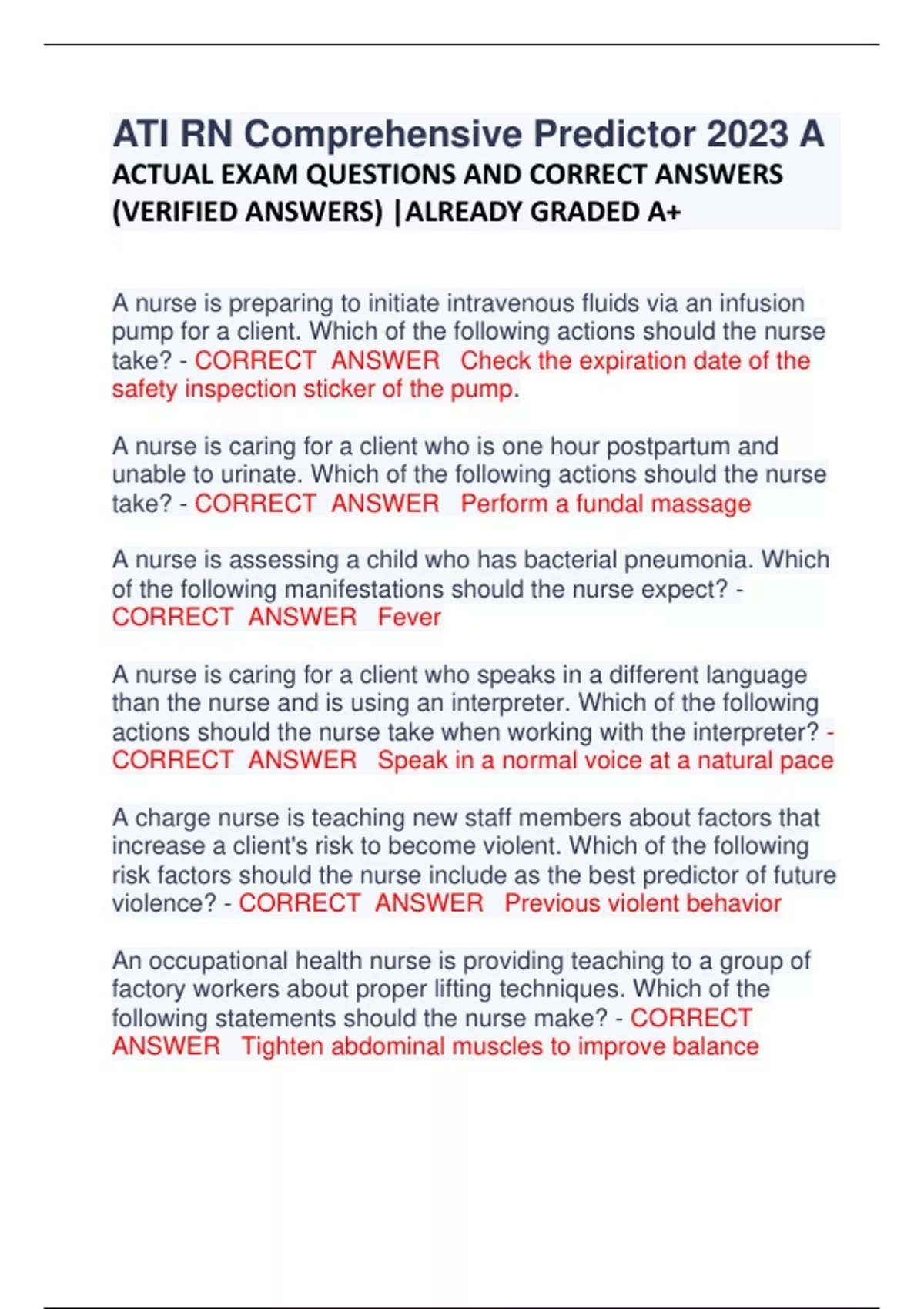 ATI RN Comprehensive Predictor 2023 A
ACTUAL EXAM QUESTIONS AND CORRECT ANSWERS (VERIFIED ANSWERS) |ALREADY GRADED A+

A nurse is preparing to initiate intravenous fluids via an infusion pump for a client. Which of the following actions should the nurse take? - CORRECT ANSWER Check the expiration date of the safety inspection sticker of the pump.

A nurse is caring for a client who is one hour postpartum and unable to urinate. Which of the following actions should the nurse take? - CORRECT ANSWER Perform a fundal massage

A nurse is assessing a child who has bacterial pneumonia. Which of the following manifestations should the nurse expect? - CORRECT ANSWER Fever

A nurse is caring for a client who speaks in a different language than the nurse and is using an interpreter. Which of the following actions should the nurse take when working with the interpreter? - CORRECT ANSWER Speak in a normal voice at a natural pace

A charge nurse is teaching new staff members about factors that increase a client's risk to become violent. Which of the following risk factors should the nurse include as the best predictor of future violence? - CORRECT ANSWER Previous violent behavior

An occupational health nurse is providing teaching to a group of factory workers about proper lifting techniques. Which of the following statements should the nurse make? - CORRECT ANSWER Tighten abdominal muscles to improve balance